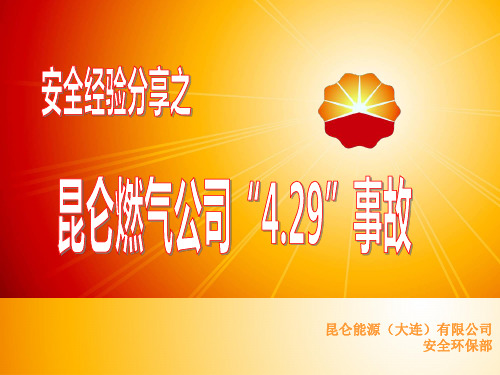 安全经验分享之

昆仑燃气公司“4.29”事故

昆仑能源（大连）有限公司
安全环保部